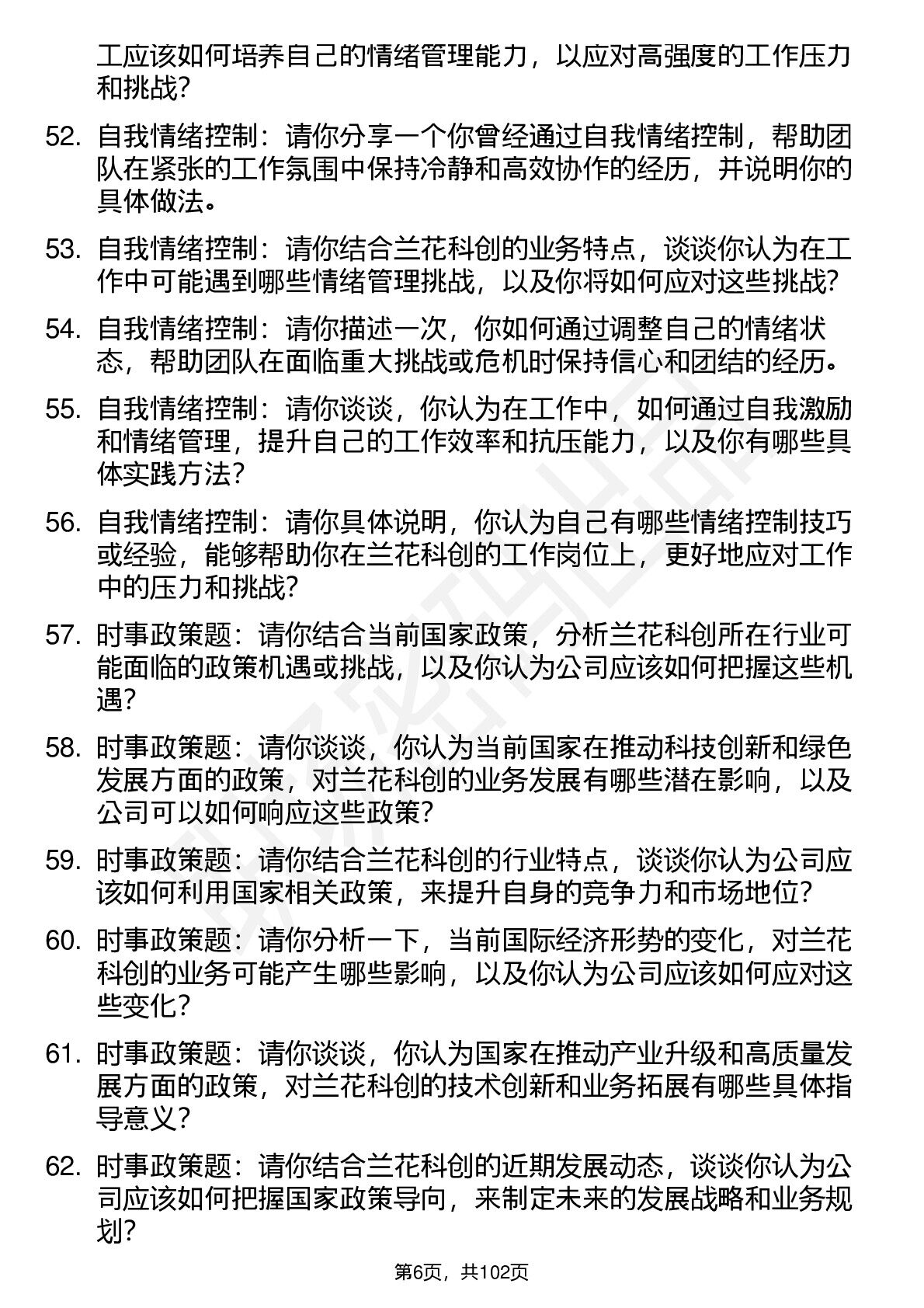 工应该如何培养自己的情绪管理能力，以应对高强度的工作压力和挑战？

52. 自我情绪控制：请你分享一个你曾经通过自我情绪控制，帮助团队在紧张的工作氛围中保持冷静和高效协作的经历，并说明你的具体做法。

53. 自我情绪控制：请你结合兰花科创的业务特点，谈谈你认为在工作中可能遇到哪些情绪管理挑战，以及你将如何应对这些挑战？

54. 自我情绪控制：请你描述一次，你如何通过调整自己的情绪状态，帮助团队在面临重大挑战或危机时保持信心和团结的经历。

55. 自我情绪控制：请你谈谈，你认为在工作中，如何通过自我激励和情绪管理，提升自己的工作效率和抗压能力，以及你有哪些具体实践方法？

56. 自我情绪控制：请你具体说明，你认为自己有哪些情绪控制技巧或经验，能够帮助你在兰花科创的工作岗位上，更好地应对工作中的压力和挑战？

57. 时事政策题：请你结合当前国家政策，分析兰花科创所在行业可能面临的政策机遇或挑战，以及你认为公司应该如何把握这些机遇？

58. 时事政策题：请你谈谈，你认为当前国家在推动科技创新和绿色发展方面的政策，对兰花科创的业务发展有哪些潜在影响，以及公司可以如何响应这些政策？

59. 时事政策题：请你结合兰花科创的行业特点，谈谈你认为公司应该如何利用国家相关政策，来提升自身的竞争力和市场地位？

60. 时事政策题：请你分析一下，当前国际经济形势的变化，对兰花科创的业务可能产生哪些影响，以及你认为公司应该如何应对这些变化？

61. 时事政策题：请你谈谈，你认为国家在推动产业升级和高质量发展方面的政策，对兰花科创的技术创新和业务拓展有哪些具体指导意义？

62. 时事政策题：请你结合兰花科创的近期发展动态，谈谈你认为公司应该如何把握国家政策导向，来制定未来的发展战略和业务规划？

第6页，共102页